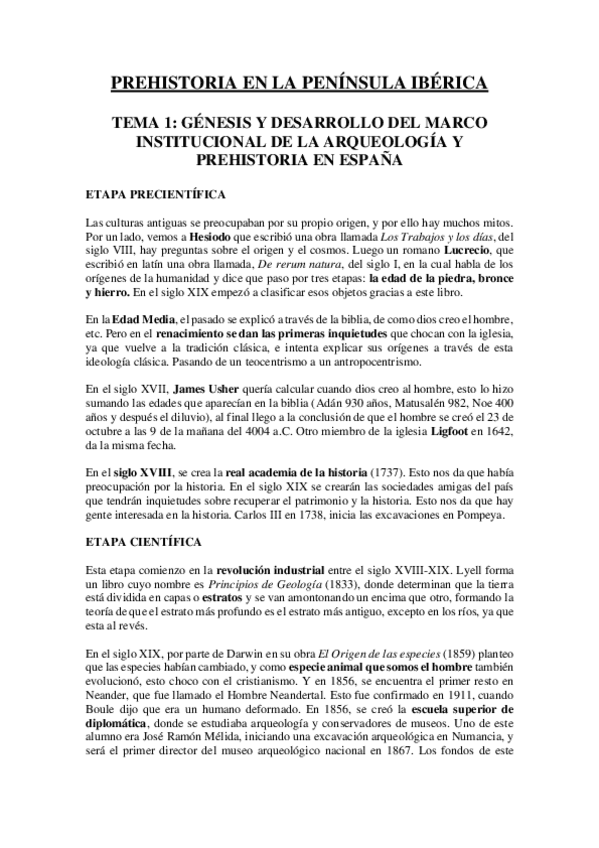 PREHISTORIA EN LA PENÍNSULA IBÉRICA

TEMA 1: GÉNESIS Y DESARROLLO DEL MARCO INSTITUCIONAL DE LA ARQUEOLOGÍA Y PREHISTORIA EN ESPAÑA

ETAPA PRECIENTÍFICA

Las culturas antiguas se preocupaban por su propio origen, y por ello hay muchos mitos. Por un lado, vemos a Hesiodo que escribió una obra llamada Los Trabajos y los días, del siglo VIII, hay preguntas sobre el origen y el cosmos. Luego un romano Lucrecio, que escribió en latín una obra llamada, De rerum natura, del siglo I, en la cual habla de los orígenes de la humanidad y dice que paso por tres etapas: la edad de la piedra, bronce y hierro. En el siglo XIX empezó a clasificar esos objetos gracias a este libro.

En la Edad Media, el pasado se explicó a través de la biblia, de como dios creo el hombre, etc. Pero en el renacimiento se dan las primeras inquietudes que chocan con la iglesia, ya que vuelve a la tradición clásica, e intenta explicar sus orígenes a través de esta ideología clásica. Pasando de un teocentrismo a un antropocentrismo.

En el siglo XVII, James Usher quería calcular cuando dios creo al hombre, esto lo hizo sumando las edades que aparecían en la biblia (Adán 930 años, Matusalén 982, Noe 400 años y después el diluvio), al final llego a la conclusión de que el hombre se creó el 23 de octubre a las 9 de la mañana del 4004 a.C. Otro miembro de la iglesia Ligfoot en 1642, da la misma fecha.

En el siglo XVIII, se crea la real academia de la historia (1737). Esto nos da que había preocupación por la historia. En el siglo XIX se crearán las sociedades amigas del país que tendrán inquietudes sobre recuperar el patrimonio y la historia. Esto nos da que hay gente interesada en la historia. Carlos III en 1738, inicia las excavaciones en Pompeya.

ETAPA CIENTÍFICA

Esta etapa comienzo en la revolución industrial entre el siglo XVIII-XIX. Lyell forma un libro cuyo nombre es Principios de Geología (1833), donde determinan que la tierra está dividida en capas o estratos y se van amontonando un encima que otro, formando la teoría de que el estrato más profundo es el estrato más antiguo, excepto en los ríos, ya que esta al revés.

En el siglo XIX, por parte de Darwin en su obra El Origen de las especies (1859) planteo que las especies habían cambiado, y como especie animal que somos el hombre también evolucionó, esto choco con el cristianismo. Y en 1856, se encuentra el primer resto en Neander, que fue llamado el Hombre Neandertal. Esto fue confirmado en 1911, cuando Boule dijo que era un humano deformado. En 1856, se creó la escuela superior de diplomática, donde se estudiaba arqueología y conservadores de museos. Uno de este alumno era José Ramón Mélida, iniciando una excavación arqueológica en Numancia, y será el primer director del museo arqueológico nacional en 1867. Los fondos de este